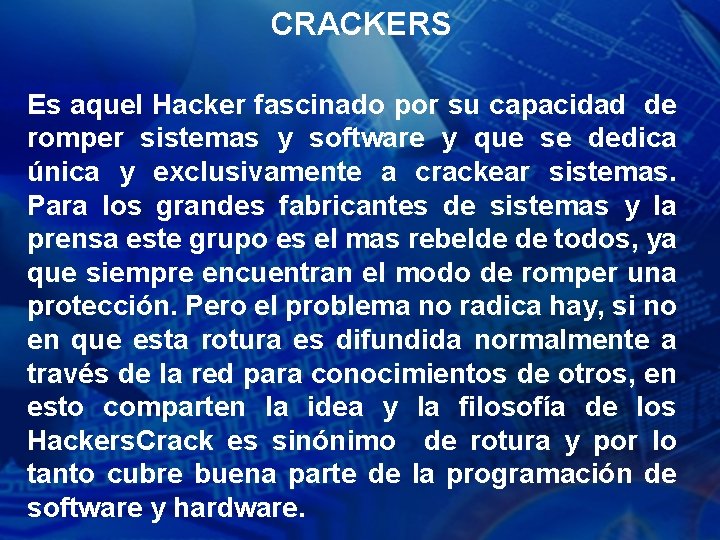 CRACKERS

Es aquel Hacker fascinado por su capacidad de romper sistemas y software y que se dedica única y exclusivamente a crackear sistemas. Para los grandes fabricantes de sistemas y la prensa este grupo es el mas rebelde de todos, ya que siempre encuentran el modo de romper una protección. Pero el problema no radica hay, si no en que esta rotura es difundida normalmente a través de la red para conocimientos de otros, en esto comparten la idea y la filosofía de los HackersCrack es sinónimo de rotura y por lo tanto cubre buena parte de la programación de software y hardware.